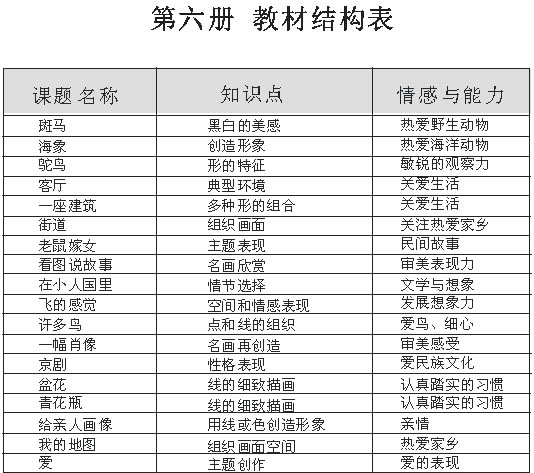 第六册 教材结构表

| 课题名称 | 知识点 | 情感与能力 |
|---|---|---|
| 斑马 | 黑白的美感 | 热爱野生动物 |
| 海象 | 创造形象 | 热爱海洋动物 |
| 鸵鸟 | 形的特征 | 敏锐的观察力 |
| 客厅 | 典型环境 | 关爱生活 |
| 一座建筑 | 多种形的组合 | 关爱生活 |
| 街道 | 组织画面 | 关注热爱家乡 |
| 老鼠嫁女 | 主题表现 | 民间故事 |
| 看图说故事 | 名画欣赏 | 审美表现力 |
| 在小人国里 | 情节选择 | 文学与想象 |
| 飞的感觉 | 空间和情感表现 | 发展想象力 |
| 许多鸟 | 点和线的组织 | 爱鸟、细心 |
| 一幅肖像 | 名画再创造 | 审美感受 |
| 京剧 | 性格表现 | 爱民族文化 |
| 盆花 | 线的细致描画 | 认真踏实的习惯 |
| 青花瓶 | 线的细致描画 | 认真踏实的习惯 |
| 给亲人画像 | 用线或色创造形象 | 亲情 |
| 我的地图 | 组织画面空间 | 热爱家乡 |
| 爱 | 主题创作 | 爱的表现 |